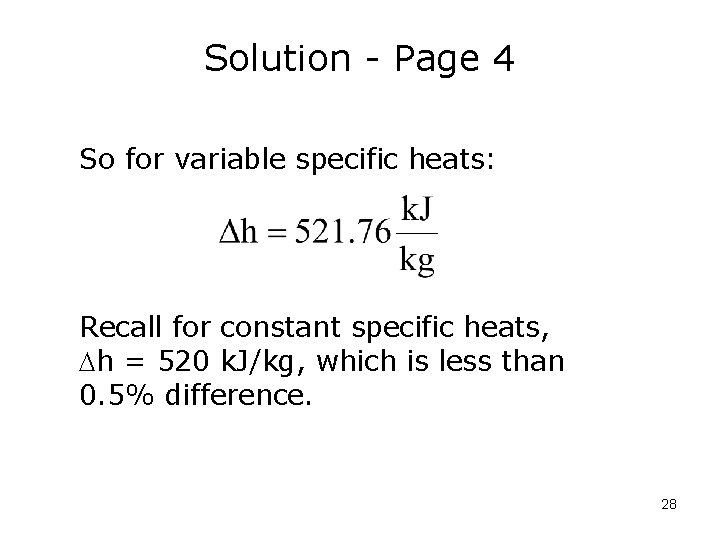 Solution - Page 4

So for variable specific heats:

$\Delta h = 521.76 \frac{kJ}{kg}$

Recall for constant specific heats, $\Delta h = 520$ kJ/kg, which is less than 0.5% difference.

28